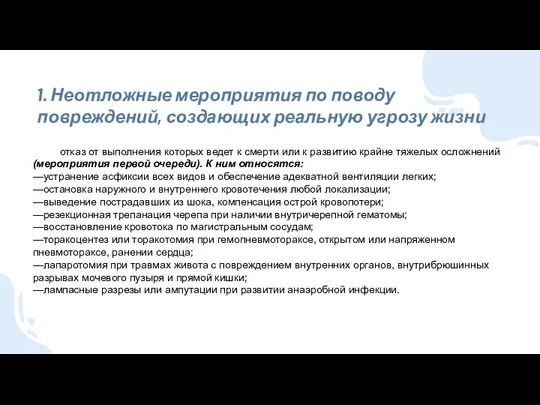 1. Неотложные мероприятия по поводу повреждений, создающих реальную угрозу жизни

отказ от выполнения которых ведет к смерти или к развитию крайне тяжелых осложнений (мероприятия первой очереди). К ним относятся:
—устранение асфиксии всех видов и обеспечение адекватной вентиляции легких;
—остановка наружного и внутреннего кровотечения любой локализации;
—выведение пострадавших из шока, компенсация острой кровопотери;
—резекционная трепанация черепа при наличии внутричерепной гематомы;
—восстановление кровотока по магистральным сосудам;
—торакоцентез или торакотомия при гемопневмотораксе, открытом или напряженном пневмотораксе, ранении сердца;
—лапаротомия при травмах живота с повреждением внутренних органов, внутрибрюшинных разрывах мочевого пузыря и прямой кишки;
—лампасные разрезы или ампутации при развитии анаэробной инфекции.